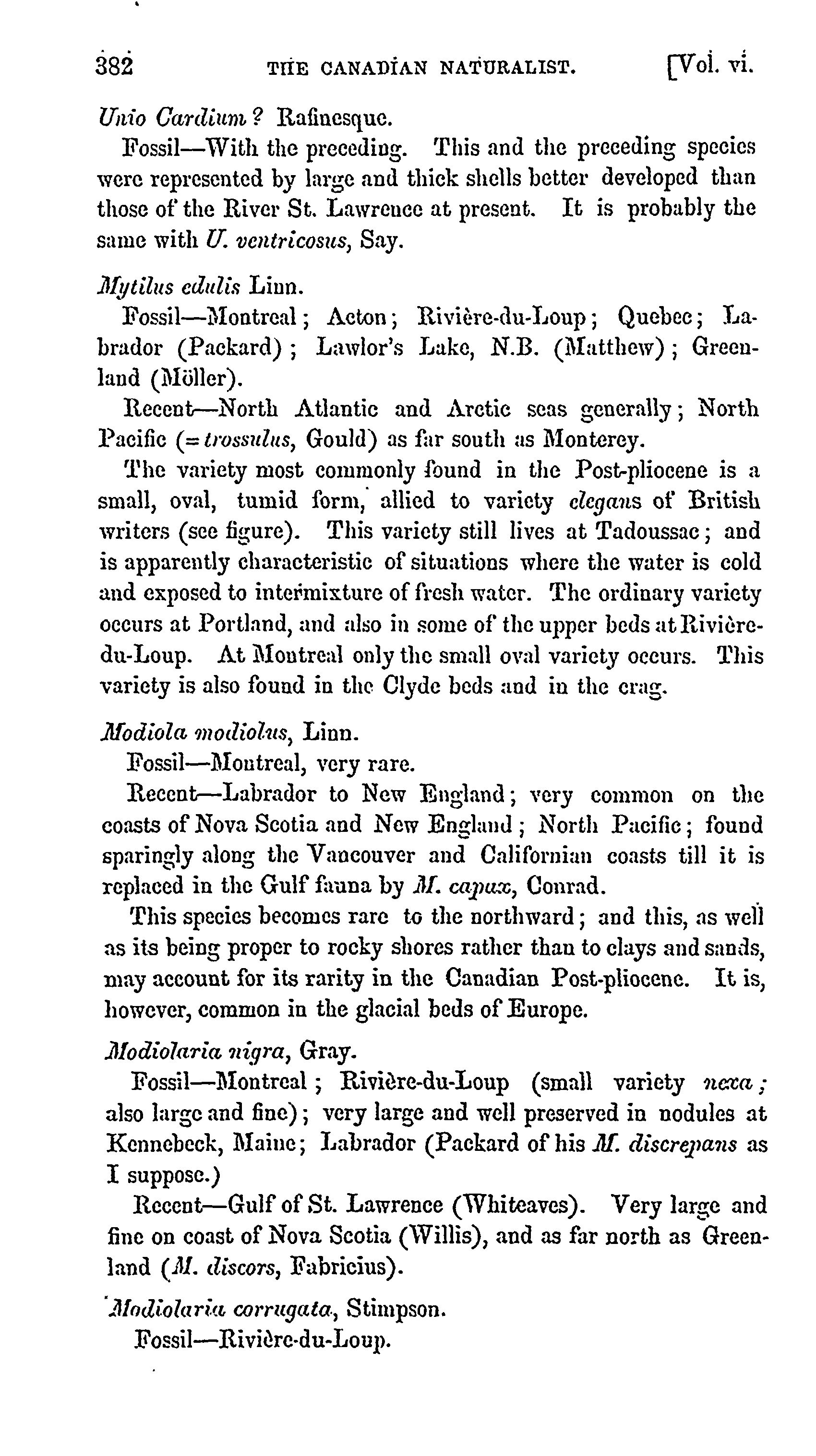 382 THE CANADIAN NATURALIST. [Vol. vi.

Unio Cardium? Rafinesque.

Fossil—With the preceding. This and the preceding species were represented by large and thick shells better developed than those of the River St. Lawrence at present. It is probably the same with U. ventricosus, Say.

Mytilus edulis Linn.

Fossil—Montreal; Acton; Rivière-du-Loup; Quebec; Labrador (Packard); Lawlor's Lake, N.B. (Matthew); Greenland (Möller).

Recent—North Atlantic and Arctic seas generally; North Pacific (=trossulus, Gould) as far south as Monterey.

The variety most commonly found in the Post-pliocene is a small, oval, tumid form, allied to variety elegans of British writers (see figure). This variety still lives at Tadoussac; and is apparently characteristic of situations where the water is cold and exposed to intermixture of fresh water. The ordinary variety occurs at Portland, and also in some of the upper beds at Rivière-du-Loup. At Montreal only the small oval variety occurs. This variety is also found in the Clyde beds and in the crag.

Modiola modiolus, Linn.

Fossil—Montreal, very rare.

Recent—Labrador to New England; very common on the coasts of Nova Scotia and New England; North Pacific; found sparingly along the Vancouver and Californian coasts till it is replaced in the Gulf fauna by M. capax, Conrad.

This species becomes rare to the northward; and this, as well as its being proper to rocky shores rather than to clays and sands, may account for its rarity in the Canadian Post-pliocene. It is, however, common in the glacial beds of Europe.

Modiolaria nigra, Gray.

Fossil—Montreal; Rivière-du-Loup (small variety nexa; also large and fine); very large and well preserved in nodules at Kennebeck, Maine; Labrador (Packard of his M. discrepans as I suppose.)

Recent—Gulf of St. Lawrence (Whiteaves). Very large and fine on coast of Nova Scotia (Willis), and as far north as Greenland (M. discors, Fabricius).

Modiolaria corrugata, Stimpson.

Fossil—Rivière-du-Loup.